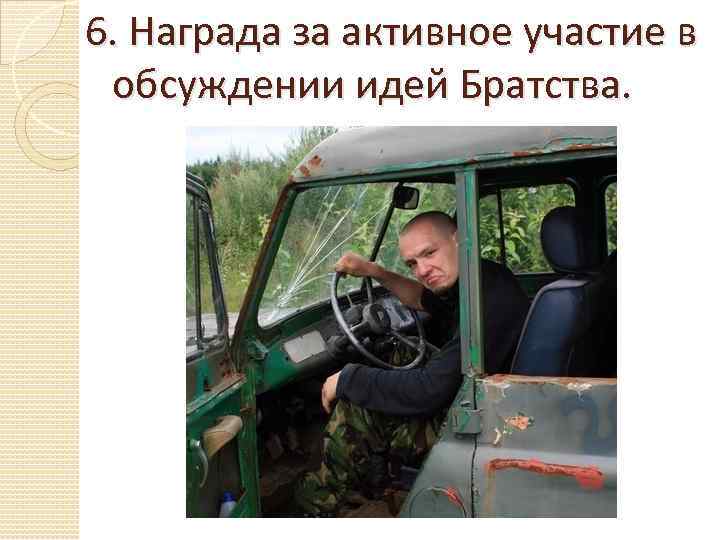 6. Награда за активное участие в обсуждении идей Братства.